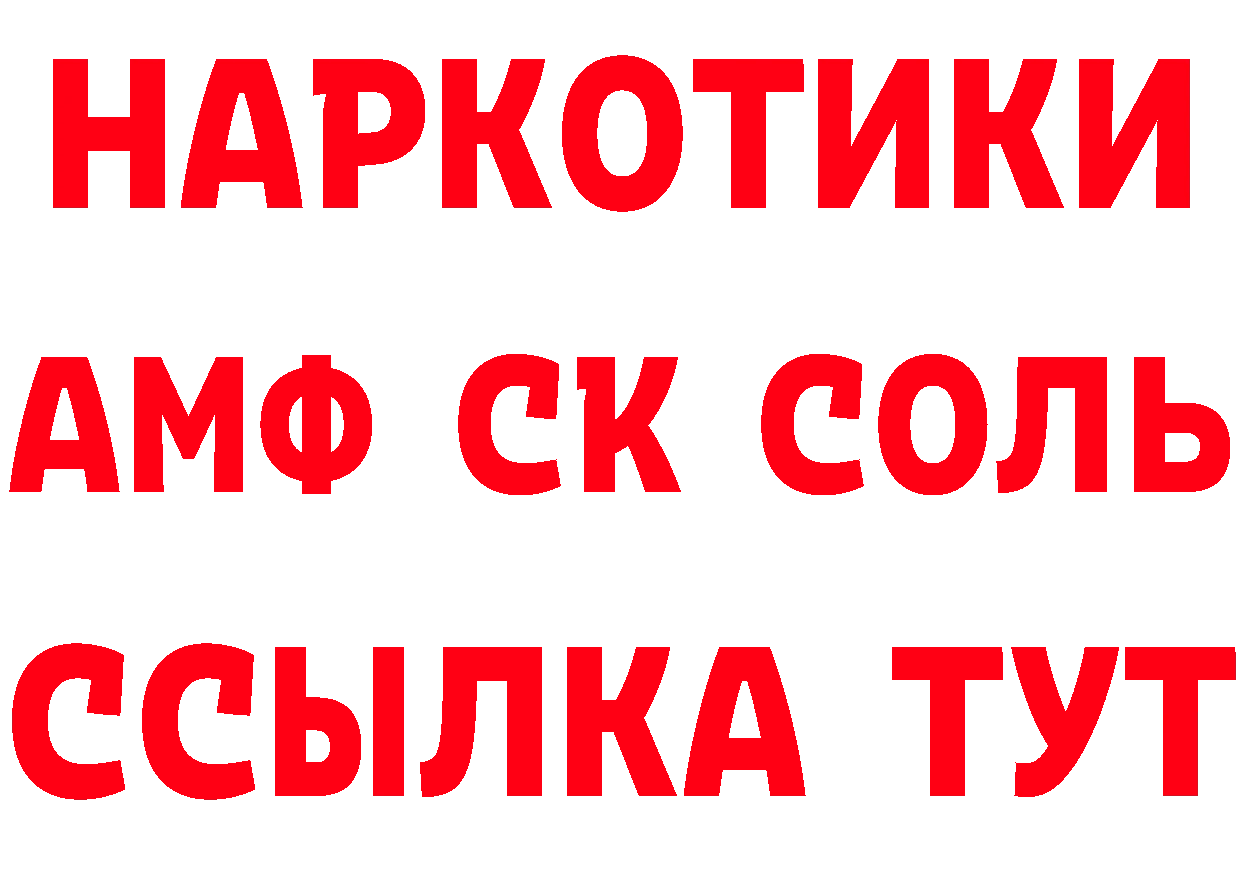 НАРКОТИКИ

АМФ СК СОЛЬ

ССЫЛКА ТУТ